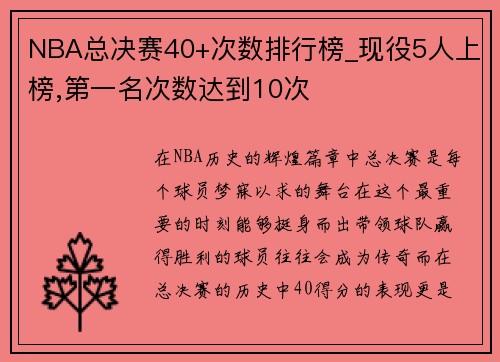 NBA总决赛40+次数排行榜_现役5人上榜,第一名次数达到10次

在NBA历史的辉煌篇章中总决赛是每个球员梦寐以求的舞台在这个最重要的时刻能够挺身而出带领球队赢得胜利的球员往往会成为传奇而在总决赛的历史中40得分的表现更是